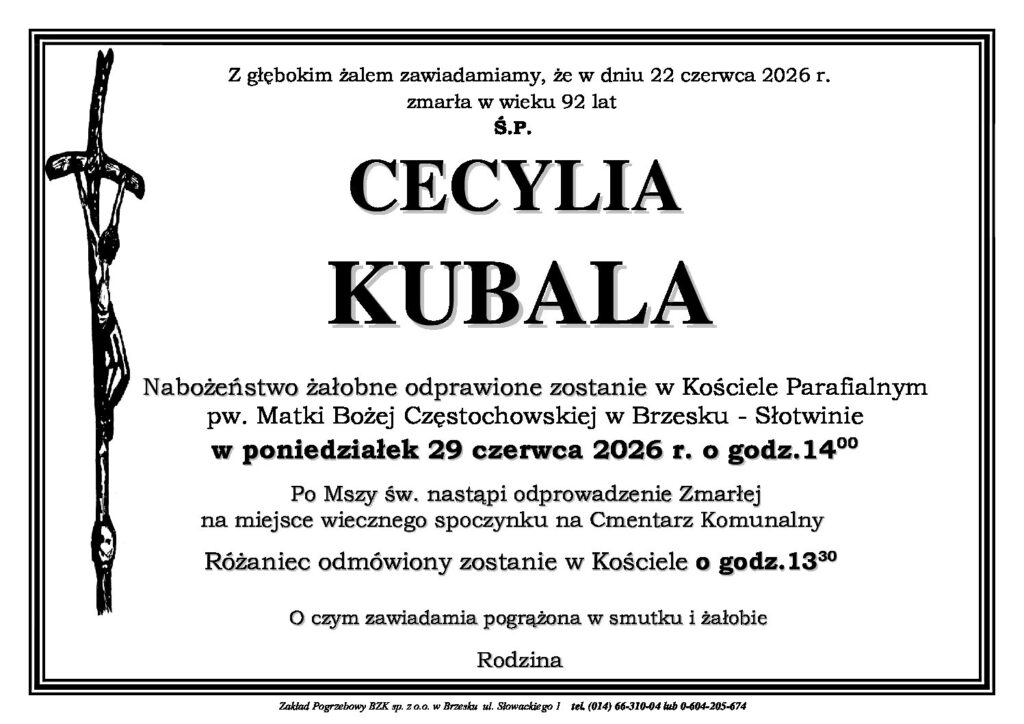 Z głębokim żalem zawiadamiamy, że w dniu 22 czerwca 2026 r. zmarła w wieku 92 lat

Ś.P.

CECYLIA

KUBALA

Nabożeństwo żałobne odprawione zostanie w Kościele Parafialnym pw. Matki Bożej Częstochowskiej w Brzesku - Słotwinie

w poniedziałek 29 czerwca 2026 r. o godz.$14^{00}$

Po Mszy św. nastąpi odprowadzenie Zmarłej na miejsce wiecznego spoczynku na Cmentarz Komunalny

Różaniec odmówiony zostanie w Kościele o godz.$13^{30}$

O czym zawiadamia pogrążona w smutku i żałobie

Rodzina

Zakład Pogrzebowy BZK sp. z o.o. w Brzesku ul. Słowackiego 1 tel. (014) 66-310-04 lub 0-604-205-674